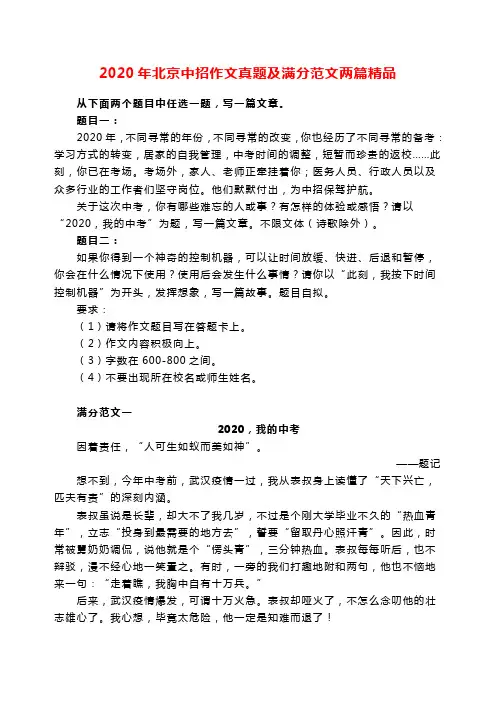 2020年北京中招作文真题及满分范文两篇精品

从下面两个题目中任选一题，写一篇文章。

题目一：

2020年，不同寻常的年份，不同寻常的改变，你也经历了不同寻常的备考：学习方式的转变，居家的自我管理，中考时间的调整，短暂而珍贵的返校……此刻，你已在考场。考场外，家人、老师正牵挂着你；医务人员、行政人员以及众多行业的工作者们坚守岗位。他们默默付出，为中招保驾护航。

关于这次中考，你有哪些难忘的人或事？有怎样的体验或感悟？请以“2020，我的中考”为题，写一篇文章。不限文体（诗歌除外）。

题目二：

如果你得到一个神奇的控制机器，可以让时间放缓、快进、后退和暂停，你会在什么情况下使用？使用后会发生什么事情？请你以“此刻，我按下时间控制机器”为开头，发挥想象，写一篇故事。题目自拟。

要求：

（1）请将作文题目写在答题卡上。

（2）作文内容积极向上。

（3）字数在600-800之间。

（4）不要出现所在校名或师生姓名。

满分范文一

2020，我的中考

因着责任，“人可生如蚁而美如神”。

——题记

想不到，今年中考前，武汉疫情一过，我从表叔身上读懂了“天下兴亡，匹夫有责”的深刻内涵。

表叔虽说是长辈，却大不了我几岁，不过是个刚大学毕业不久的“热血青年”，立志“投身到最需要的地方去”，誓要“留取丹心照汗青”。因此，时常被舅奶奶调侃，说他就是个“愣头青”，三分钟热血。表叔每每听后，也不辩驳，漫不经心地一笑置之。有时，一旁的我们打趣地附和两句，他也不恼地来一句：“走着瞧，我胸中自有十万兵。”

后来，武汉疫情爆发，可谓十万火急。表叔却哑火了，不怎么念叨他的壮志雄心了。我心想，毕竟太危险，他一定是知难而退了！